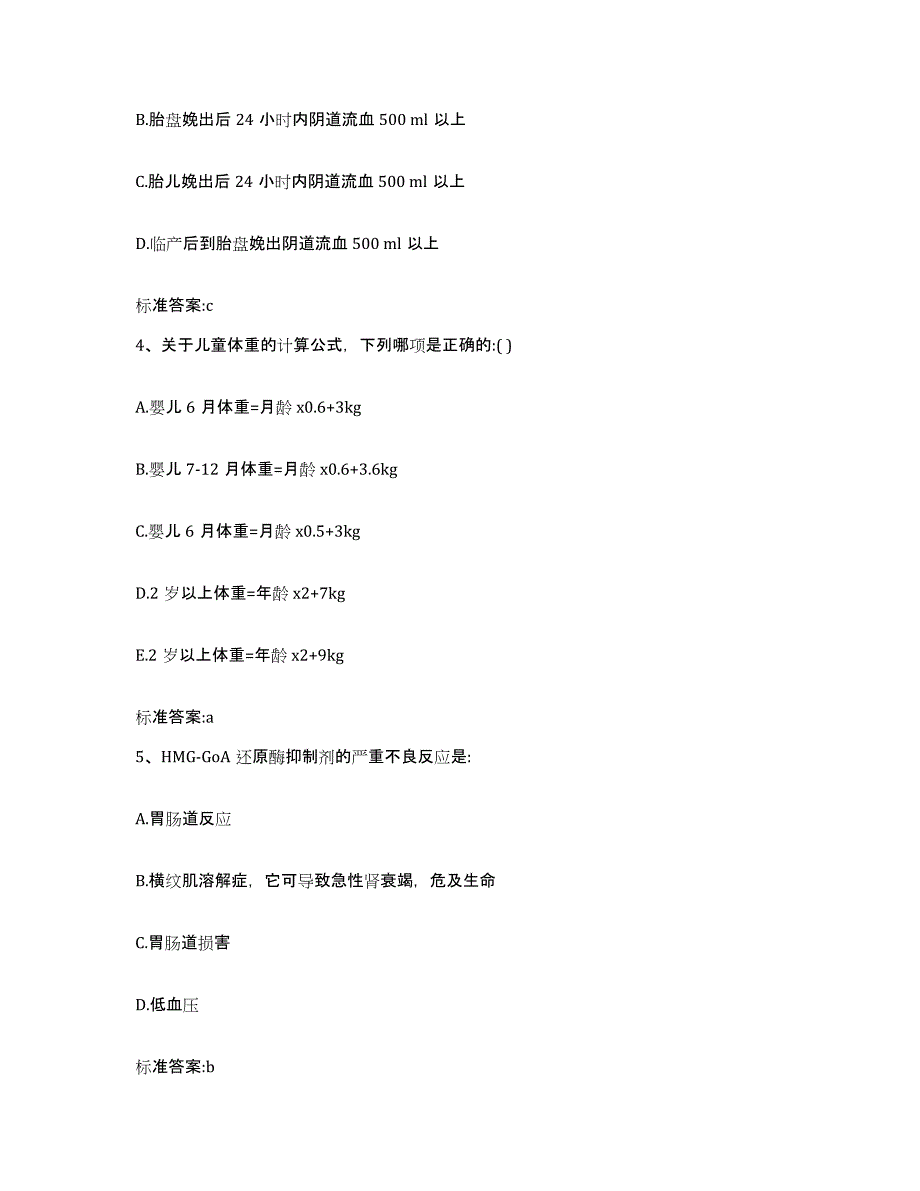 B.胎盘娩出后 24 小时内阴道流血 500 ml 以上

C.胎儿娩出后 24 小时内阴道流血 500 ml 以上

D.临产后到胎盘娩出阴道流血 500 ml 以上

标准答案:c

4、关于儿童体重的计算公式，下列哪项是正确的:( )

A.婴儿 6 月体重=月龄 x0.6+3kg

B.婴儿 7-12 月体重=月龄 x0.6+3.6kg

C.婴儿 6 月体重=月龄 x0.5+3kg

D.2 岁以上体重=年龄 x2+7kg

E.2 岁以上体重=年龄 x2+9kg

标准答案:a

5、HMG-GoA 还原酶抑制剂的严重不良反应是:

A.胃肠道反应

B.横纹肌溶解症，它可导致急性肾衰竭，危及生命

C.胃肠道损害

D.低血压

标准答案:b